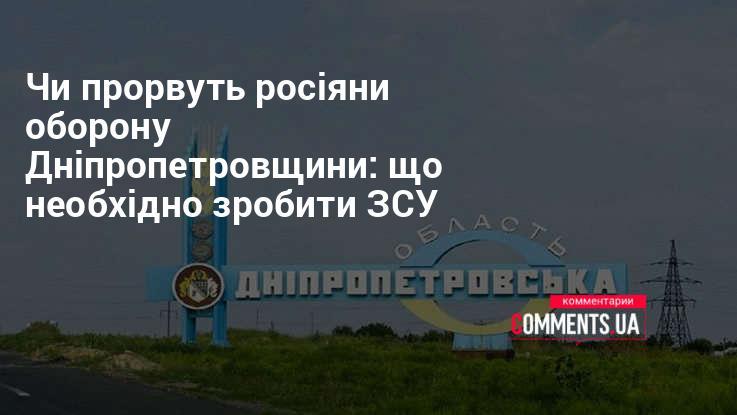 Чи прорвуть росіяни оборону Дніпропетровщини: що необхідно зробити ЗСУ

ОБЛАСТЬ
ДНІПРОПЕТРОВСЬКА

комментарии
COMMENTS.UA